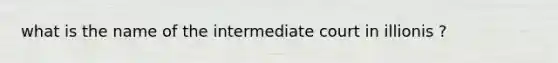 what is the name of the intermediate court in illionis ?